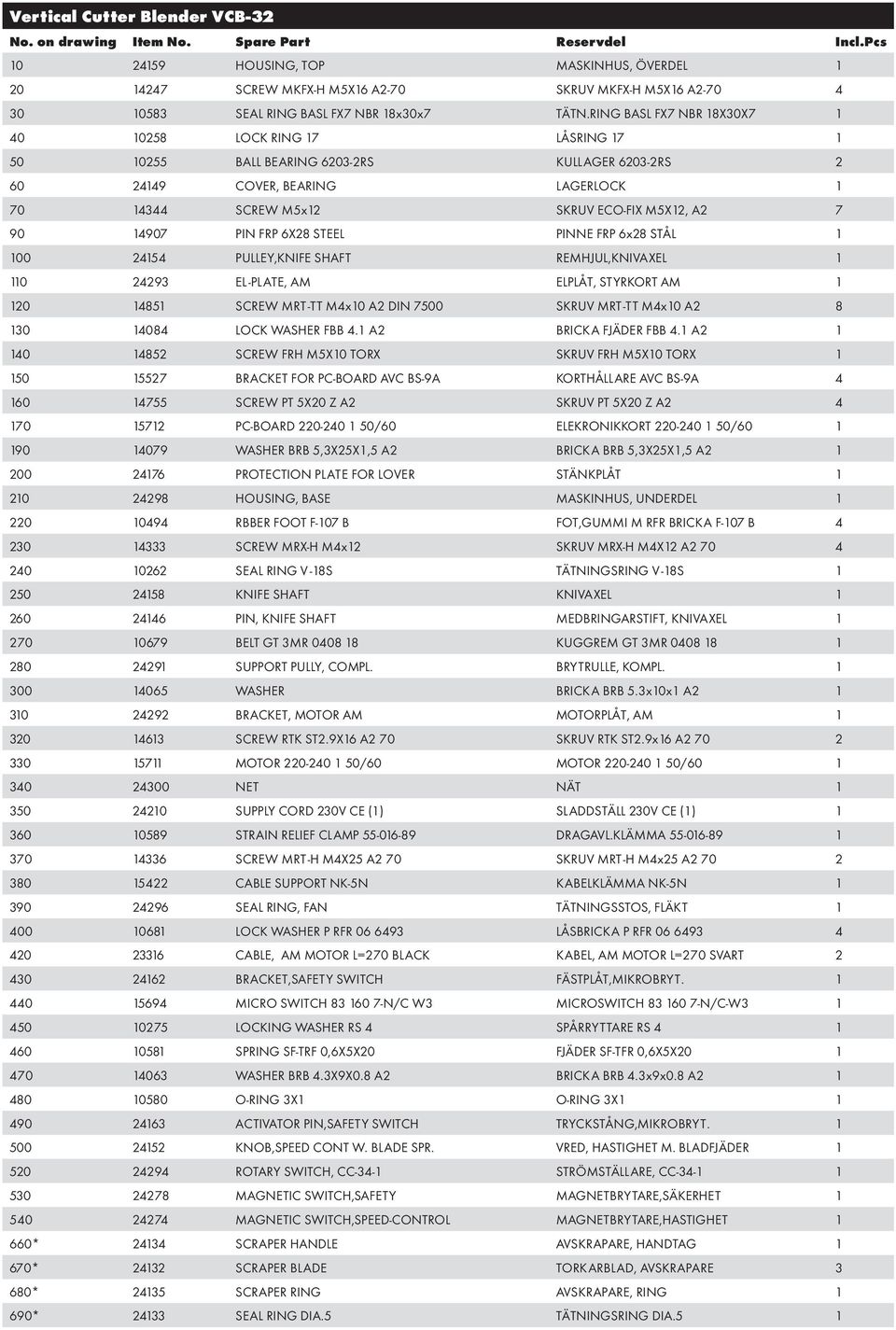 Vertical Cutter Blender VCB-32

| No. on drawing | Item No. | Spare Part | Reservdel | Incl.Pcs |
|---|---|---|---|---|
| 10 | 24159 | HOUSING, TOP | MASKINHUS, ÖVERDEL | 1 |
| 20 | 14247 | SCREW MKFX-H M5X16 A2-70 | SKRUV MKFX-H M5X16 A2-70 | 4 |
| 30 | 10583 | SEAL RING BASL FX7 NBR 18x30x7 | TÄTN.RING BASL FX7 NBR 18X30X7 | 1 |
| 40 | 10258 | LOCK RING 17 | LÅSRING 17 | 1 |
| 50 | 10255 | BALL BEARING 6203-2RS | KULLAGER 6203-2RS | 2 |
| 60 | 24149 | COVER, BEARING | LAGERLOCK | 1 |
| 70 | 14344 | SCREW M5x12 | SKRUV ECO-FIX M5X12, A2 | 7 |
| 90 | 14907 | PIN FRP 6X28 STEEL | PINNE FRP 6x28 STÅL | 1 |
| 100 | 24154 | PULLEY,KNIFE SHAFT | REMHJUL,KNIVAXEL | 1 |
| 110 | 24293 | EL-PLATE, AM | ELPLÅT, STYRKORT AM | 1 |
| 120 | 14851 | SCREW MRT-TT M4x10 A2 DIN 7500 | SKRUV MRT-TT M4x10 A2 | 8 |
| 130 | 14084 | LOCK WASHER FBB 4.1 A2 | BRICKA FJÄDER FBB 4.1 A2 | 1 |
| 140 | 14852 | SCREW FRH M5X10 TORX | SKRUV FRH M5X10 TORX | 1 |
| 150 | 15527 | BRACKET FOR PC-BOARD AVC BS-9A | KORTHÅLLARE AVC BS-9A | 4 |
| 160 | 14755 | SCREW PT 5X20 Z A2 | SKRUV PT 5X20 Z A2 | 4 |
| 170 | 15712 | PC-BOARD 220-240 1 50/60 | ELEKRONIKKORT 220-240 1 50/60 | 1 |
| 190 | 14079 | WASHER BRB 5,3X25X1,5 A2 | BRICKA BRB 5,3X25X1,5 A2 | 1 |
| 200 | 24176 | PROTECTION PLATE FOR LOVER | STÄNKPLÅT | 1 |
| 210 | 24298 | HOUSING, BASE | MASKINHUS, UNDERDEL | 1 |
| 220 | 10494 | RBBER FOOT F-107 B | FOT,GUMMI M RFR BRICKA F-107 B | 4 |
| 230 | 14333 | SCREW MRX-H M4x12 | SKRUV MRX-H M4X12 A2 70 | 4 |
| 240 | 10262 | SEAL RING V-18S | TÄTNINGSRING V-18S | 1 |
| 250 | 24158 | KNIFE SHAFT | KNIVAXEL | 1 |
| 260 | 24146 | PIN, KNIFE SHAFT | MEDBRINGARSTIFT, KNIVAXEL | 1 |
| 270 | 10679 | BELT GT 3MR 0408 18 | KUGGREM GT 3MR 0408 18 | 1 |
| 280 | 24291 | SUPPORT PULLY, COMPL. | BRYTRULLE, KOMPL. | 1 |
| 300 | 14065 | WASHER | BRICKA BRB 5.3x10x1 A2 | 1 |
| 310 | 24292 | BRACKET, MOTOR AM | MOTORPLÅT, AM | 1 |
| 320 | 14613 | SCREW RTK ST2.9X16 A2 70 | SKRUV RTK ST2.9x16 A2 70 | 2 |
| 330 | 15711 | MOTOR 220-240 1 50/60 | MOTOR 220-240 1 50/60 | 1 |
| 340 | 24300 | NET | NÄT | 1 |
| 350 | 24210 | SUPPLY CORD 230V CE (1) | SLADDSTÄLL 230V CE (1) | 1 |
| 360 | 10589 | STRAIN RELIEF CLAMP 55-016-89 | DRAGAVL.KLÄMMA 55-016-89 | 1 |
| 370 | 14336 | SCREW MRT-H M4X25 A2 70 | SKRUV MRT-H M4x25 A2 70 | 2 |
| 380 | 15422 | CABLE SUPPORT NK-5N | KABELKLÄMMA NK-5N | 1 |
| 390 | 24296 | SEAL RING, FAN | TÄTNINGSSTOS, FLÄKT | 1 |
| 400 | 10681 | LOCK WASHER P RFR 06 6493 | LÅSBRICKA P RFR 06 6493 | 4 |
| 420 | 23316 | CABLE, AM MOTOR L=270 BLACK | KABEL, AM MOTOR L=270 SVART | 2 |
| 430 | 24162 | BRACKET,SAFETY SWITCH | FÄSTPLÅT,MIKROBRYT. | 1 |
| 440 | 15694 | MICRO SWITCH 83 160 7-N/C W3 | MICROSWITCH 83 160 7-N/C-W3 | 1 |
| 450 | 10275 | LOCKING WASHER RS 4 | SPÅRRYTTARE RS 4 | 1 |
| 460 | 10581 | SPRING SF-TRF 0,6X5X20 | FJÄDER SF-TFR 0,6X5X20 | 1 |
| 470 | 14063 | WASHER BRB 4.3X9X0.8 A2 | BRICKA BRB 4.3x9x0.8 A2 | 1 |
| 480 | 10580 | O-RING 3X1 | O-RING 3X1 | 1 |
| 490 | 24163 | ACTIVATOR PIN,SAFETY SWITCH | TRYCKSTÅNG,MIKROBRYT. | 1 |
| 500 | 24152 | KNOB,SPEED CONT W. BLADE SPR. | VRED, HASTIGHET M. BLADFJÄDER | 1 |
| 520 | 24294 | ROTARY SWITCH, CC-34-1 | STRÖMSTÄLLARE, CC-34-1 | 1 |
| 530 | 24278 | MAGNETIC SWITCH,SAFETY | MAGNETBRYTARE,SÄKERHET | 1 |
| 540 | 24274 | MAGNETIC SWITCH,SPEED-CONTROL | MAGNETBRYTARE,HASTIGHET | 1 |
| 660* | 24134 | SCRAPER HANDLE | AVSKRAPARE, HANDTAG | 1 |
| 670* | 24132 | SCRAPER BLADE | TORKARBLAD, AVSKRAPARE | 3 |
| 680* | 24135 | SCRAPER RING | AVSKRAPARE, RING | 1 |
| 690* | 24133 | SEAL RING DIA.5 | TÄTNINGSRING DIA.5 | 1 |